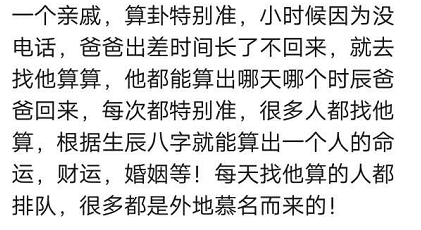 一个亲戚，算卦特别准，小时候因为没电话，爸爸出差时间长了不回来，就去找他算算，他都能算出哪天哪个时辰爸爸回来，每次都特别准，很多人都找他算，根据生辰八字就能算出一个人的命运，财运，婚姻等！每天找他算的人都排队，很多都是外地慕名而来的！